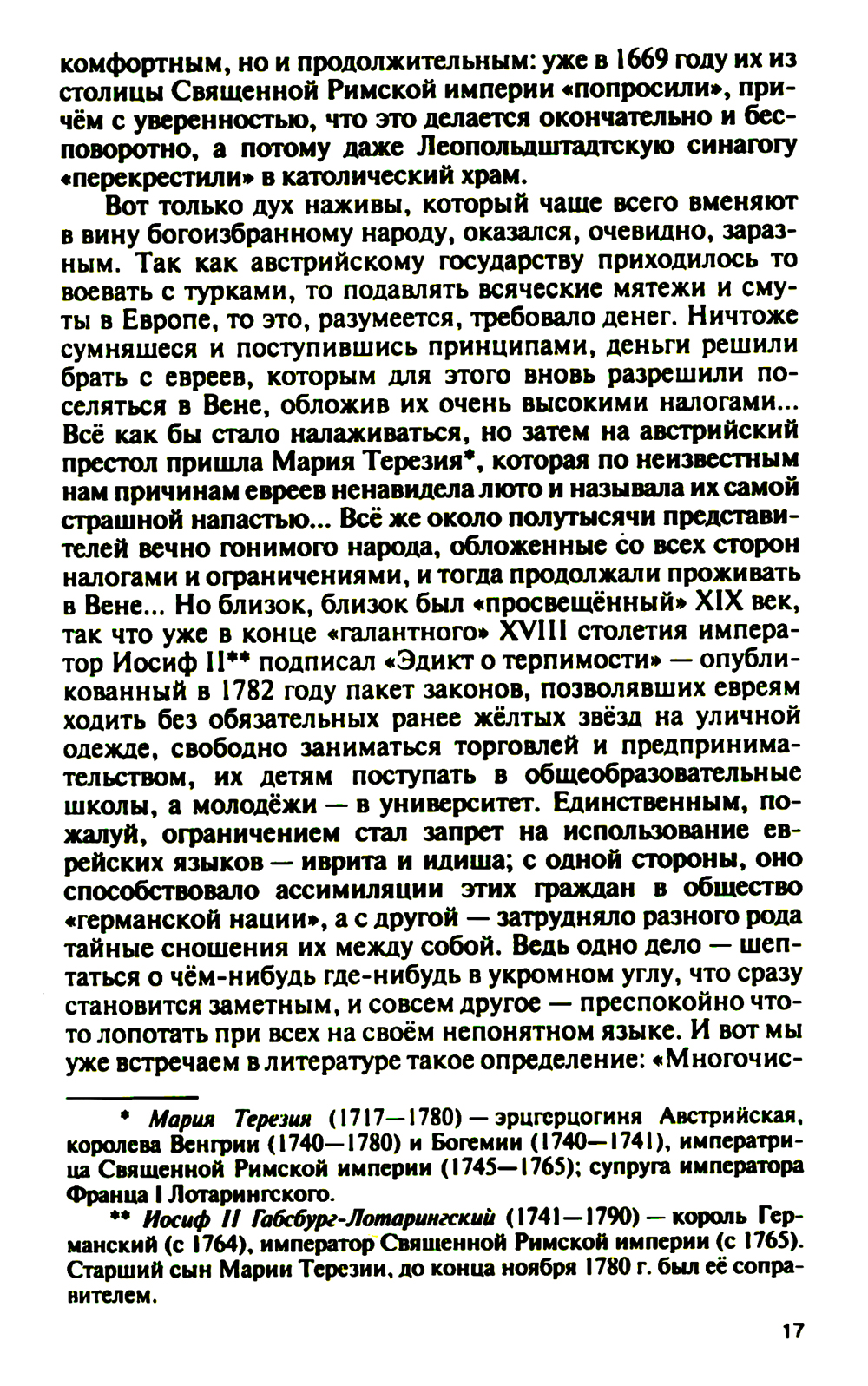 комфортным, но и продолжительным: уже в 1669 году их из столицы Священной Римской империи «попросили», причём с уверенностью, что это делается окончательно и бесповоротно, а потому даже Леопольдштадтскую синагогу «перекрестили» в католический храм.

Вот только дух наживы, который чаще всего вменяют в вину богоизбранному народу, оказался, очевидно, заразным. Так как австрийскому государству приходилось то воевать с турками, то подавлять всяческие мятежи и смуты в Европе, то это, разумеется, требовало денег. Ничтоже сумняшеся и поступившись принципами, деньги решили брать с евреев, которым для этого вновь разрешили поселяться в Вене, обложив их очень высокими налогами... Всё как бы стало налаживаться, но затем на австрийский престол пришла Мария Терезия*, которая по неизвестным нам причинам евреев ненавидела люто и называла их самой страшной напастью... Всё же около полутысячи представителей вечно гонимого народа, обложенные со всех сторон налогами и ограничениями, и тогда продолжали проживать в Вене... Но близок, близок был «просвещённый» XIX век, так что уже в конце «галантного» XVIII столетия император Иосиф II** подписал «Эдикт о терпимости» — опубликованный в 1782 году пакет законов, позволявших евреям ходить без обязательных ранее жёлтых звёзд на уличной одежде, свободно заниматься торговлей и предпринимательством, их детям поступать в общеобразовательные школы, а молодёжи — в университет. Единственным, пожалуй, ограничением стал запрет на использование еврейских языков — иврита и идиша; с одной стороны, оно способствовало ассимиляции этих граждан в общество «германской нации», а с другой — затрудняло разного рода тайные сношения их между собой. Ведь одно дело — шептаться о чём-нибудь где-нибудь в укромном углу, что сразу становится заметным, и совсем другое — преспокойно что-то лопотать при всех на своём непонятном языке. И вот мы уже встречаем в литературе такое определение: «Многочис-

* Мария Терезия (1717—1780) — эрцгерцогиня Австрийская, королева Венгрии (1740—1780) и Богемии (1740—1741), императрица Священной Римской империи (1745—1765); супруга императора Франца I Лотарингского.

** Иосиф II Габсбург-Лотарингский (1741—1790) — король Германский (с 1764), император Священной Римской империи (с 1765). Старший сын Марии Терезии, до конца ноября 1780 г. был её соправителем.

17